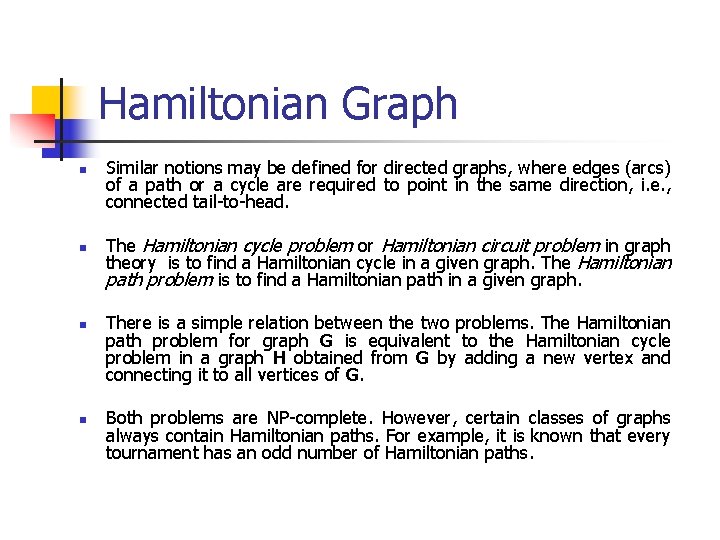 Hamiltonian Graph

• Similar notions may be defined for directed graphs, where edges (arcs) of a path or a cycle are required to point in the same direction, i.e., connected tail-to-head.

• The Hamiltonian cycle problem or Hamiltonian circuit problem in graph theory is to find a Hamiltonian cycle in a given graph. The Hamiltonian path problem is to find a Hamiltonian path in a given graph.

• There is a simple relation between the two problems. The Hamiltonian path problem for graph G is equivalent to the Hamiltonian cycle problem in a graph H obtained from G by adding a new vertex and connecting it to all vertices of G.

• Both problems are NP-complete. However, certain classes of graphs always contain Hamiltonian paths. For example, it is known that every tournament has an odd number of Hamiltonian paths.